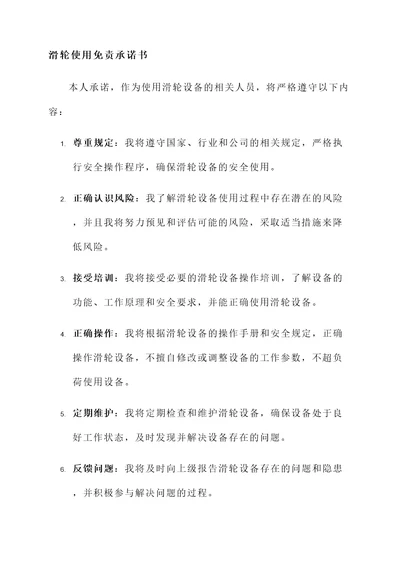 滑轮使用免责承诺书

本人承诺，作为使用滑轮设备的相关人员，将严格遵守以下内容：

1. 尊重规定：我将遵守国家、行业和公司的相关规定，严格执行安全操作程序，确保滑轮设备的安全使用。

2. 正确认识风险：我了解滑轮设备使用过程中存在潜在的风险，并且我将努力预见和评估可能的风险，采取适当措施来降低风险。

3. 接受培训：我将接受必要的滑轮设备操作培训，了解设备的功能、工作原理和安全要求，并能正确使用滑轮设备。

4. 正确操作：我将根据滑轮设备的操作手册和安全规定，正确操作滑轮设备，不擅自修改或调整设备的工作参数，不超负荷使用设备。

5. 定期维护：我将定期检查和维护滑轮设备，确保设备处于良好工作状态，及时发现并解决设备存在的问题。

6. 反馈问题：我将及时向上级报告滑轮设备存在的问题和隐患，并积极参与解决问题的过程。